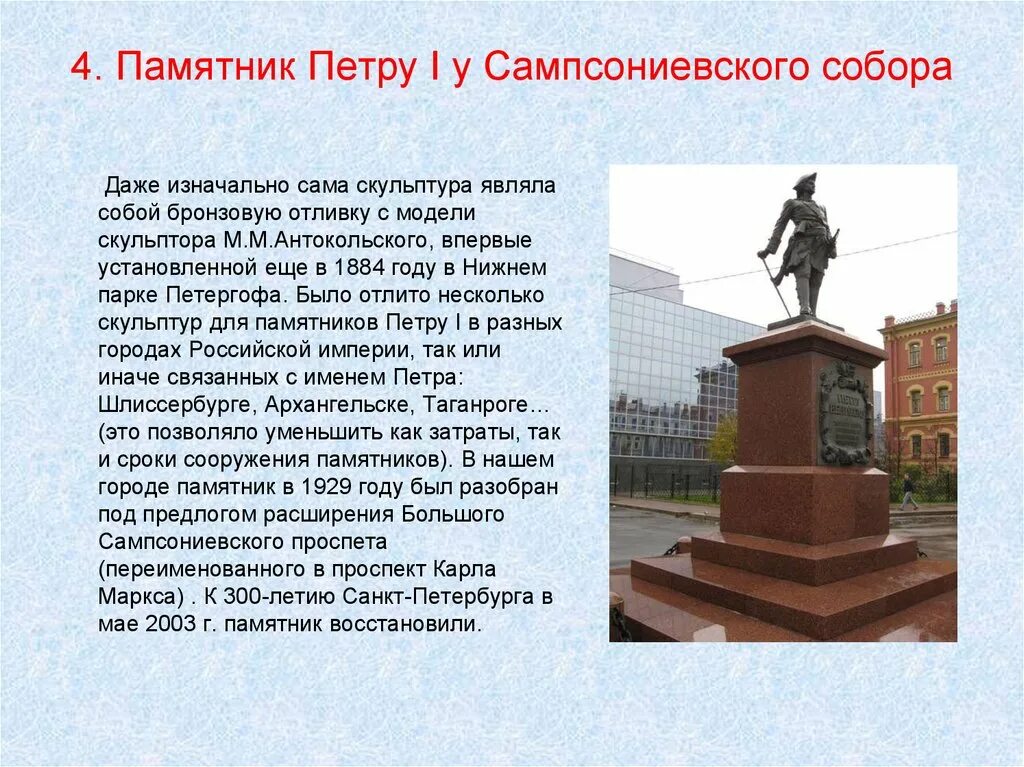 4. Памятник Петру I у Сампсониевского собора

Даже изначально сама скульптура являла собой бронзовую отливку с модели скульптора М.М.Антокольского, впервые установленной еще в 1884 году в Нижнем парке Петергофа. Было отлито несколько скульптур для памятников Петру I в разных городах Российской империи, так или иначе связанных с именем Петра: Шлиссербурге, Архангельске, Таганроге… (это позволяло уменьшить как затраты, так и сроки сооружения памятников). В нашем городе памятник в 1929 году был разобран под предлогом расширения Большого Сампсониевского проспета (переименованного в проспект Карла Маркса) . К 300-летию Санкт-Петербурга в мае 2003 г. памятник восстановили.